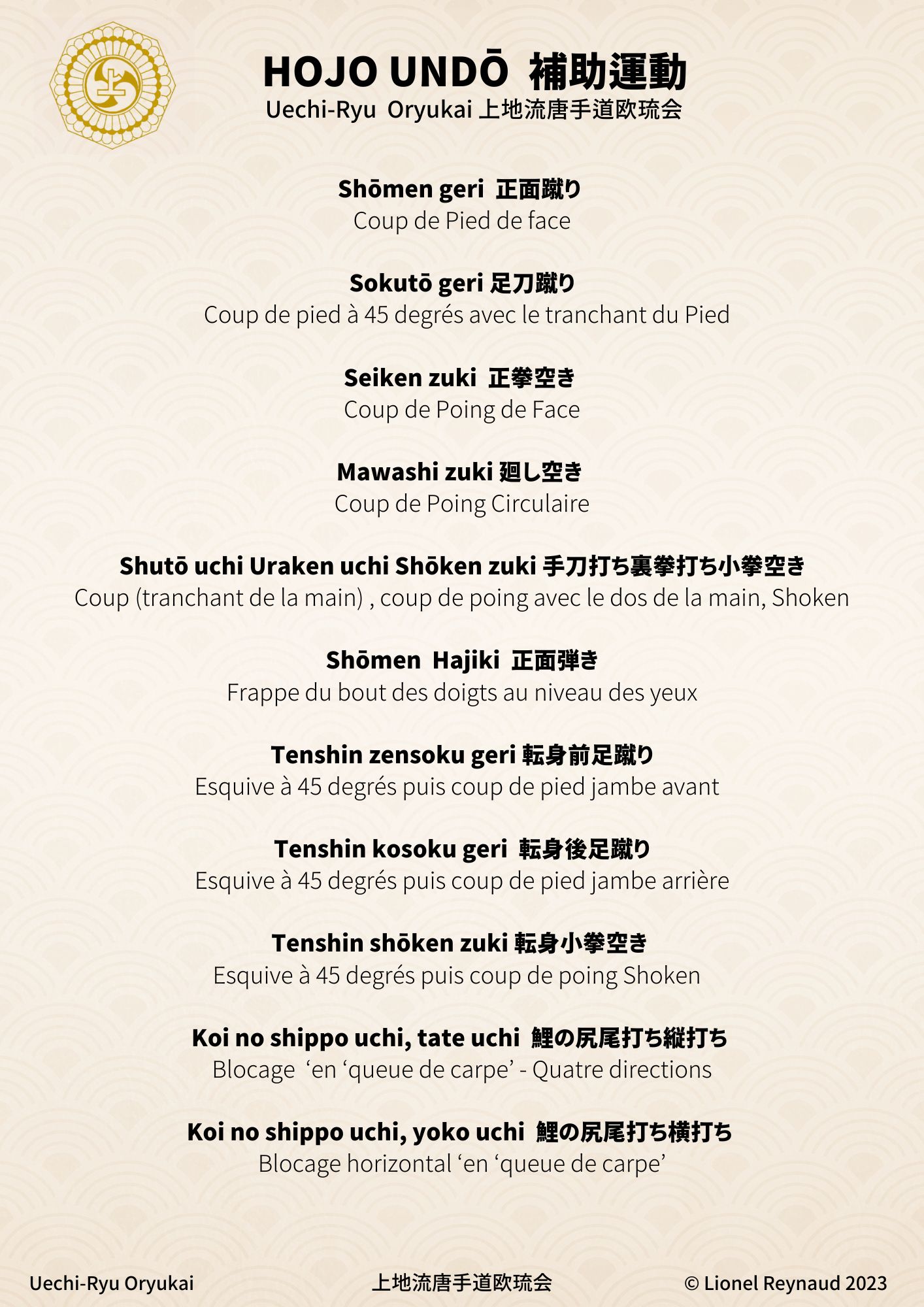 上

HOJO UNDŌ 補助運動
Uechi-Ryu Oryukai 上地流唐手道欧琉会

Shōmen geri 正面蹴り
Coup de Pied de face

Sokutō geri 足刀蹴り
Coup de pied à 45 degrés avec le tranchant du Pied

Seiken zuki 正拳空き
Coup de Poing de Face

Mawashi zuki 廻し空き
Coup de Poing Circulaire

Shutō uchi Uraken uchi Shōken zuki 手刀打ち裏拳打ち小拳空き
Coup (tranchant de la main) , coup de poing avec le dos de la main, Shoken

Shōmen Hajiki 正面弾き
Frappe du bout des doigts au niveau des yeux

Tenshin zensoku geri 転身前足蹴り
Esquive à 45 degrés puis coup de pied jambe avant

Tenshin kosoku geri 転身後足蹴り
Esquive à 45 degrés puis coup de pied jambe arrière

Tenshin shōken zuki 転身小拳空き
Esquive à 45 degrés puis coup de poing Shoken

Koi no shippo uchi, tate uchi 鯉の尻尾打ち縦打ち
Blocage ‘en ‘queue de carpe’ - Quatre directions

Koi no shippo uchi, yoko uchi 鯉の尻尾打ち横打ち
Blocage horizontal ‘en ‘queue de carpe’

Uechi-Ryu Oryukai 上地流唐手道欧琉会 © Lionel Reynaud 2023